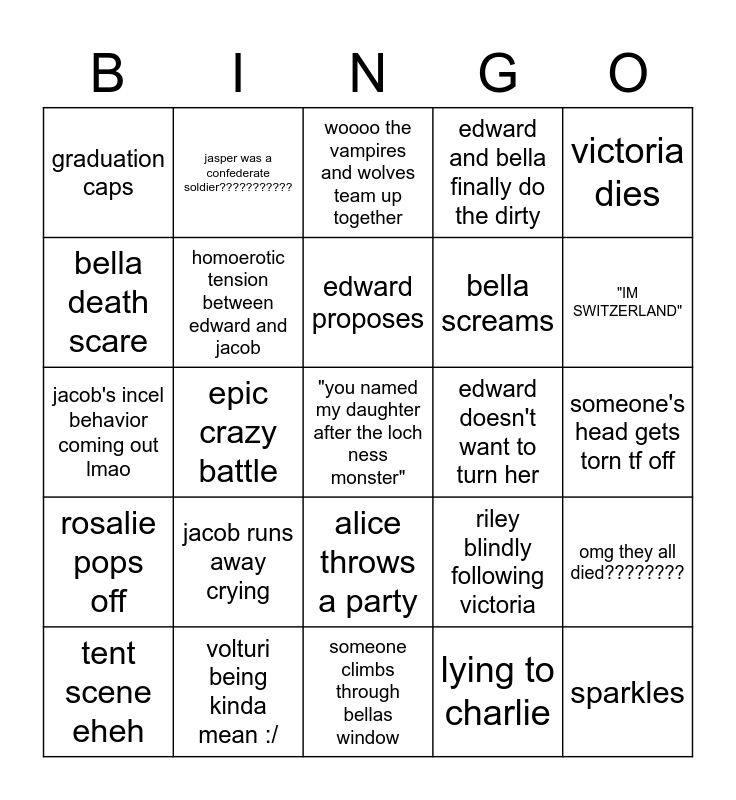 | B | I | N | G | O |
|---|---|---|---|---|
| graduation caps | jasper was a confederate soldier??????????? | woooo the vampires and wolves team up together | edward and bella finally do the dirty | victoria dies |
| bella death scare | homoerotic tension between edward and jacob | edward proposes | bella screams | "IM SWITZERLAND" |
| jacob's incel behavior coming out lmao | epic crazy battle | "you named my daughter after the loch ness monster" | edward doesn't want to turn her | someone's head gets torn tf off |
| rosalie pops off | jacob runs away crying | alice throws a party | riley blindly following victoria | omg they all died???????? |
| tent scene eheh | volturi being kinda mean :/ | someone climbs through bellas window | lying to charlie | sparkles |